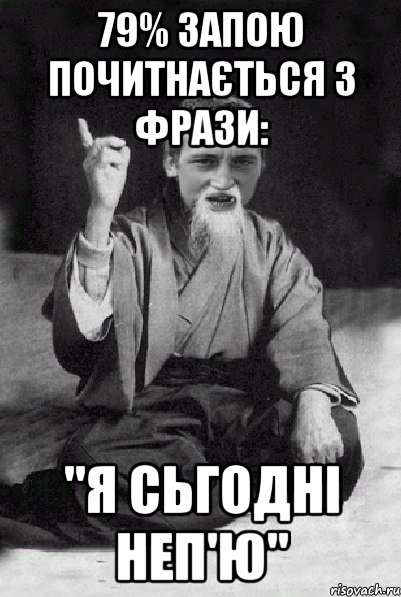 79% ЗАПОЮ ПОЧИТНАЄТЬСЯ З ФРАЗИ:

"Я СЬГОДНІ НЕП'Ю"

risovach.ru